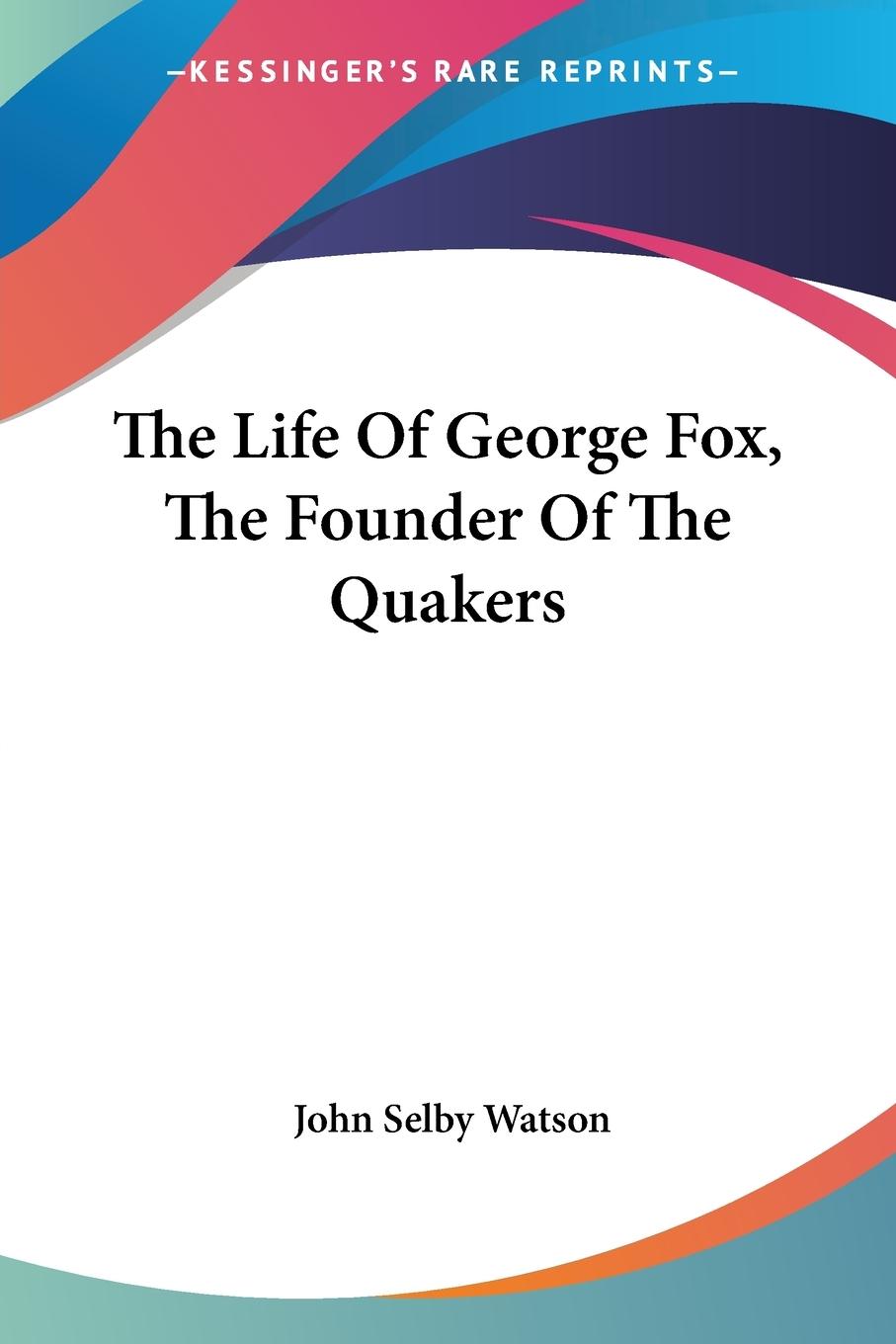 —KESSINGER'S RARE REPRINTS—

The Life Of George Fox, The Founder Of The Quakers

John Selby Watson